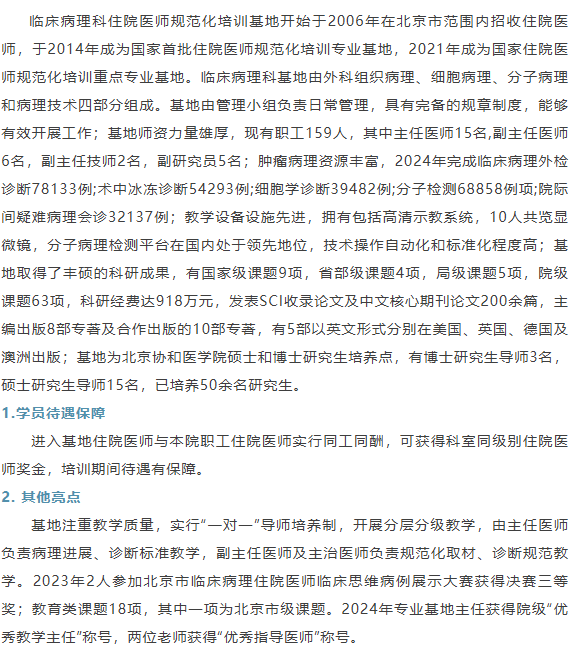 临床病理科住院医师规范化培训基地开始于2006年在北京市范围内招收住院医师，于2014年成为国家首批住院医师规范化培训专业基地，2021年成为国家住院医师规范化培训重点专业基地。临床病理科基地由外科组织病理、细胞病理、分子病理和病理技术四部分组成。基地由管理小组负责日常管理，具有完备的规章制度，能够有效开展工作；基地师资力量雄厚，现有职工159人，其中主任医师15名,副主任医师6名，副主任技师2名，副研究员5名；肿瘤病理资源丰富，2024年完成临床病理外检诊断78133例;术中冰冻诊断54293例;细胞学诊断39482例;分子检测68858例项;院际间疑难病理会诊32137例；教学设备设施先进，拥有包括高清示教系统，10人共览显微镜，分子病理检测平台在国内处于领先地位，技术操作自动化和标准化程度高；基地取得了丰硕的科研成果，有国家级课题9项，省部级课题4项，局级课题5项，院级课题63项，科研经费达918万元，发表SCI收录论文及中文核心期刊论文200余篇，主编出版8部专著及合作出版的10部专著，有5部以英文形式分别在美国、英国、德国及澳洲出版；基地为北京协和医学院硕士和博士研究生培养点，有博士研究生导师3名，硕士研究生导师15名，已培养50余名研究生。

1.学员待遇保障

进入基地住院医师与本院职工住院医师实行同工同酬，可获得科室同级别住院医师奖金，培训期间待遇有保障。

2. 其他亮点

基地注重教学质量，实行“一对一”导师培养制，开展分层分级教学，由主任医师负责病理进展、诊断标准教学，副主任医师及主治医师负责规范化取材、诊断规范教学。2023年2人参加北京市临床病理住院医师临床思维病例展示大赛获得决赛三等奖；教育类课题18项，其中一项为北京市级课题。2024年专业基地主任获得院级“优秀教学主任”称号，两位老师获得“优秀指导医师”称号。